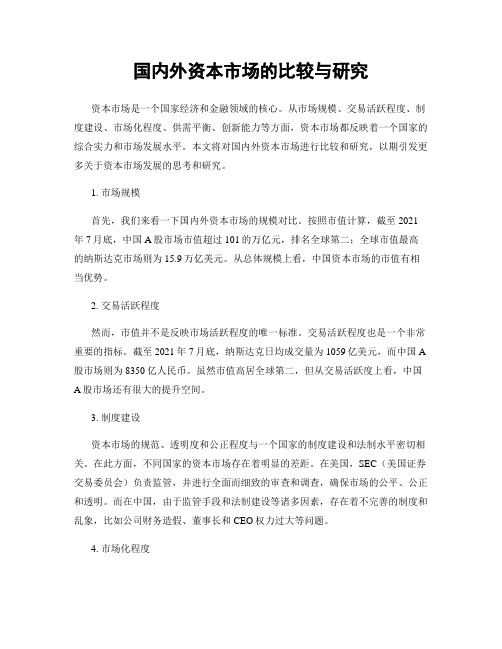 国内外资本市场的比较与研究

资本市场是一个国家经济和金融领域的核心。从市场规模、交易活跃程度、制度建设、市场化程度、供需平衡、创新能力等方面，资本市场都反映着一个国家的综合实力和市场发展水平。本文将对国内外资本市场进行比较和研究，以期引发更多关于资本市场发展的思考和研究。

1. 市场规模

首先，我们来看一下国内外资本市场的规模对比。按照市值计算，截至 2021 年 7 月底，中国 A 股市场市值超过 101 的万亿元，排名全球第二；全球市值最高的纳斯达克市场则为 15.9 万亿美元。从总体规模上看，中国资本市场的市值有相当优势。

2. 交易活跃程度

然而，市值并不是反映市场活跃程度的唯一标准。交易活跃程度也是一个非常重要的指标。截至 2021 年 7 月底，纳斯达克日均成交量为 1059 亿美元，而中国 A 股市场则为 8350 亿人民币。虽然市值高居全球第二，但从交易活跃度上看，中国 A 股市场还有很大的提升空间。

3. 制度建设

资本市场的规范、透明度和公正程度与一个国家的制度建设和法制水平密切相关。在此方面，不同国家的资本市场存在着明显的差距。在美国，SEC（美国证券交易委员会）负责监管，并进行全面而细致的审查和调查，确保市场的公平、公正和透明。而在中国，由于监管手段和法制建设等诸多因素，存在着不完善的制度和乱象，比如公司财务造假、董事长和 CEO 权力过大等问题。

4. 市场化程度